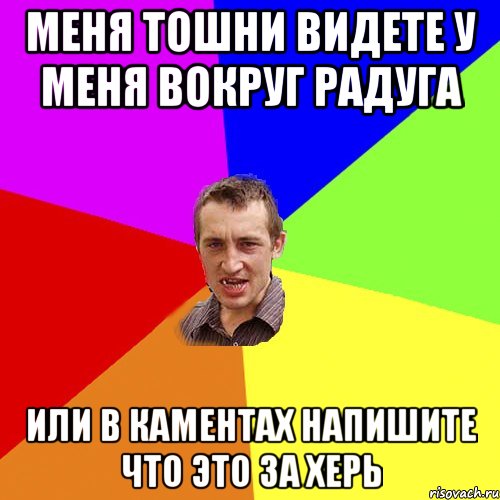 МЕНЯ ТОШНИ ВИДЕТЕ У МЕНЯ ВОКРУГ РАДУГА

ИЛИ В КАМЕНТАХ НАПИШИТЕ ЧТО ЭТО ЗА ХЕРЬ

risovach.ru